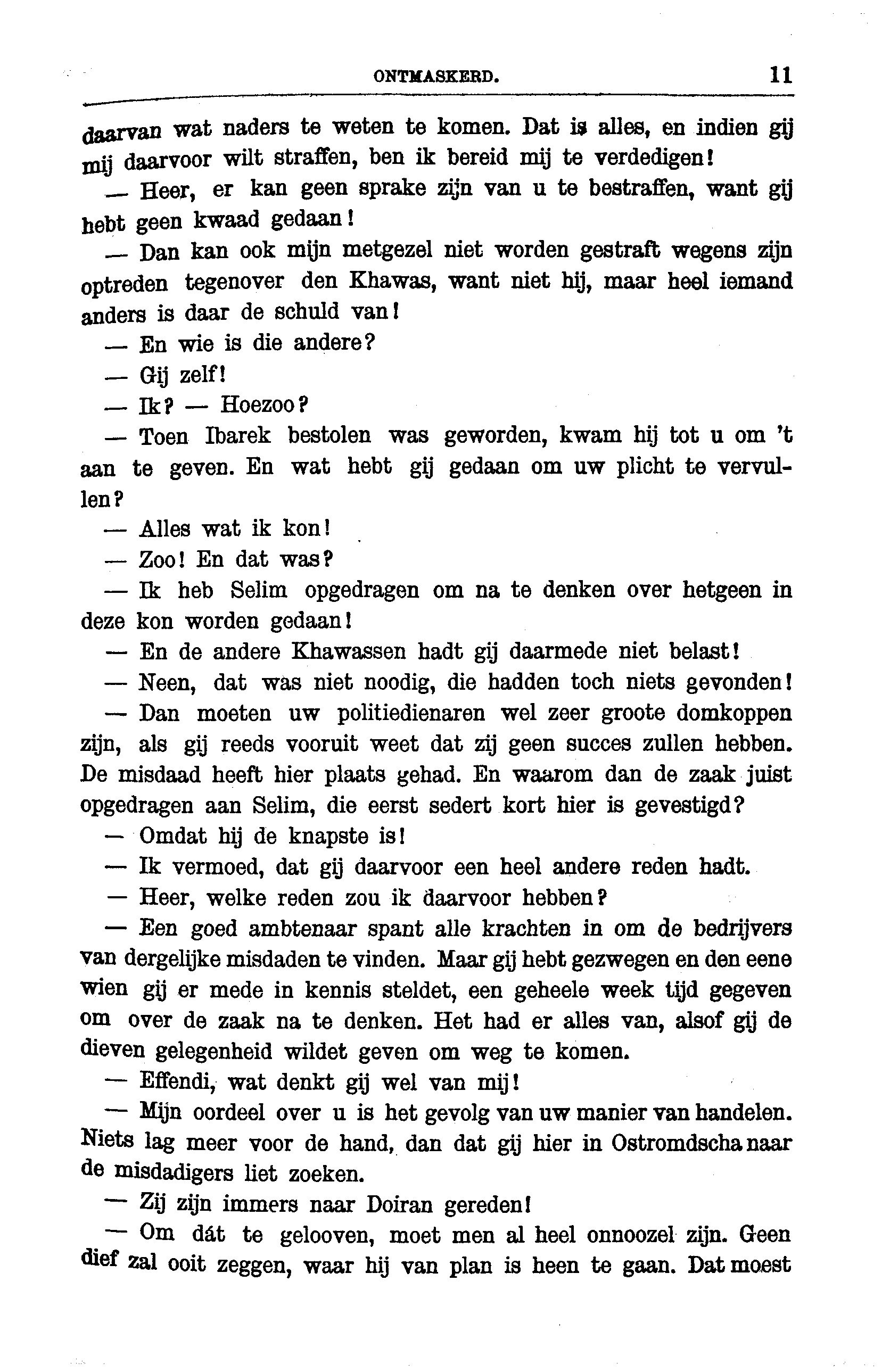 ONTMASKERD. 11

daarvan wat naders te weten te komen. Dat is alles, en indien gij mij daarvoor wilt straffen, ben ik bereid mij te verdedigen!

— Heer, er kan geen sprake zijn van u te bestraffen, want gij hebt geen kwaad gedaan!

— Dan kan ook mijn metgezel niet worden gestraft wegens zijn optreden tegenover den Khawas, want niet hij, maar heel iemand anders is daar de schuld van!

— En wie is die andere?

— Gij zelf!

— Ik? — Hoezoo?

— Toen Ibarek bestolen was geworden, kwam hij tot u om 't aan te geven. En wat hebt gij gedaan om uw plicht te vervullen?

— Alles wat ik kon!

— Zoo! En dat was?

— Ik heb Selim opgedragen om na te denken over hetgeen in deze kon worden gedaan!

— En de andere Khawassen hadt gij daarmede niet belast!

— Neen, dat was niet noodig, die hadden toch niets gevonden!

— Dan moeten uw politiedienaren wel zeer groote domkoppen zijn, als gij reeds vooruit weet dat zij geen succes zullen hebben. De misdaad heeft hier plaats gehad. En waarom dan de zaak juist opgedragen aan Selim, die eerst sedert kort hier is gevestigd?

— Omdat hij de knapste is!

— Ik vermoed, dat gij daarvoor een heel andere reden hadt.

— Heer, welke reden zou ik daarvoor hebben?

— Een goed ambtenaar spant alle krachten in om de bedrijvers van dergelijke misdaden te vinden. Maar gij hebt gezwegen en den eene wien gij er mede in kennis steldet, een geheele week tijd gegeven om over de zaak na te denken. Het had er alles van, alsof gij de dieven gelegenheid wildet geven om weg te komen.

— Effendi, wat denkt gij wel van mij!

— Mijn oordeel over u is het gevolg van uw manier van handelen. Niets lag meer voor de hand, dan dat gij hier in Ostromdscha naar de misdadigers liet zoeken.

— Zij zijn immers naar Doiran gereden!

— Om dát te gelooven, moet men al heel onnoozel zijn. Geen dief zal ooit zeggen, waar hij van plan is heen te gaan. Dat moest